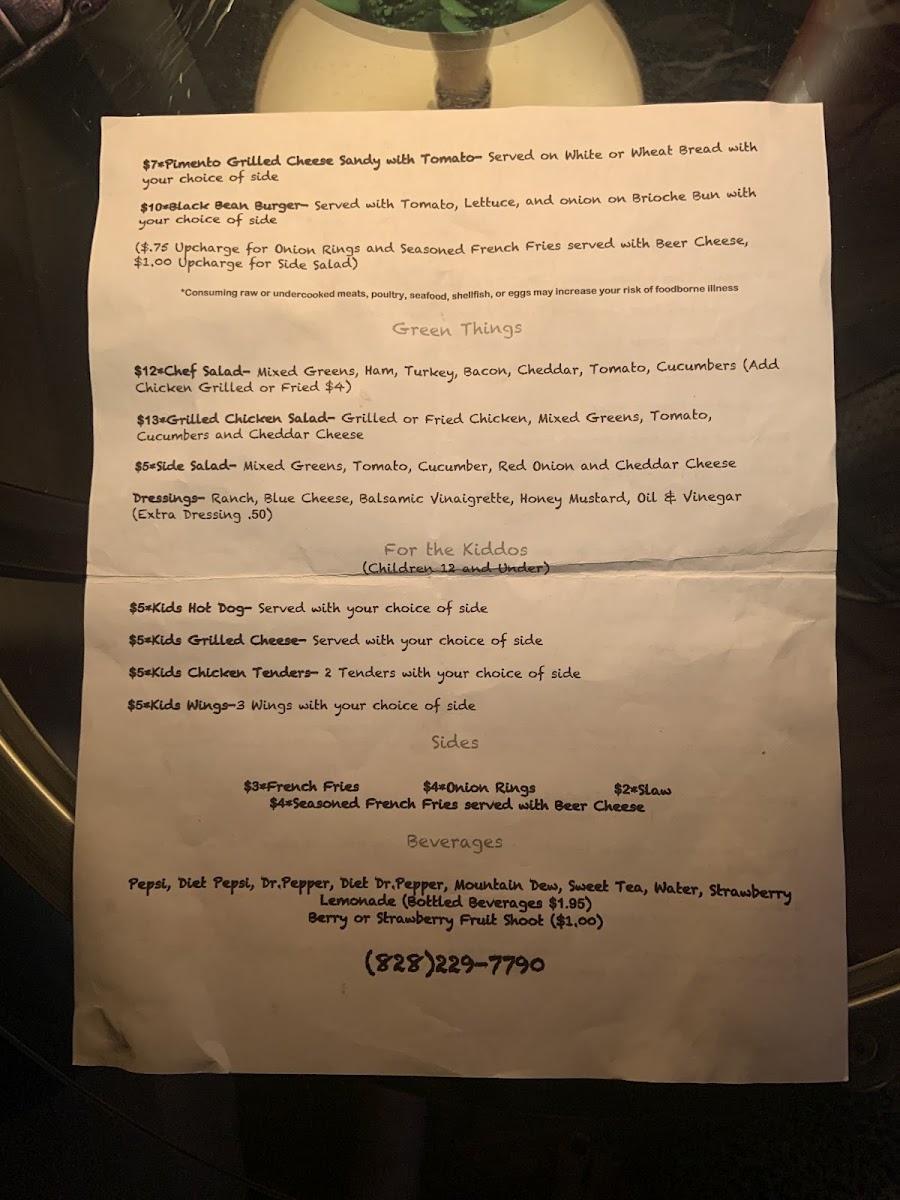 $7*Pimento Grilled Cheese Sandy with Tomato- Served on White or Wheat Bread with your choice of side

$10*Black Bean Burger- Served with Tomato, Lettuce, and onion on Brioche Bun with your choice of side

($.75 Upcharge for Onion Rings and Seasoned French Fries served with Beer Cheese, $1.00 Upcharge for Side Salad)

*Consuming raw or undercooked meats, poultry, seafood, shellfish, or eggs may increase your risk of foodborne illness

Green Things

$12*Chef Salad- Mixed Greens, Ham, Turkey, Bacon, Cheddar, Tomato, Cucumbers (Add Chicken Grilled or Fried $4)

$13*Grilled Chicken Salad- Grilled or Fried Chicken, Mixed Greens, Tomato, Cucumbers and Cheddar Cheese

$5*Side Salad- Mixed Greens, Tomato, Cucumber, Red Onion and Cheddar Cheese

Dressings- Ranch, Blue Cheese, Balsamic Vinaigrette, Honey Mustard, Oil & Vinegar (Extra Dressing .50)

For the Kiddos
(Children 12 and Under)

$5*Kids Hot Dog- Served with your choice of side

$5*Kids Grilled Cheese- Served with your choice of side

$5*Kids Chicken Tenders- 2 Tenders with your choice of side

$5*Kids Wings-3 Wings with your choice of side

Sides

$3*French Fries $4*Onion Rings $2*Slaw
$4*Seasoned French Fries served with Beer Cheese

Beverages

Pepsi, Diet Pepsi, Dr.Pepper, Diet Dr.Pepper, Mountain Dew, Sweet Tea, Water, Strawberry Lemonade (Bottled Beverages $1.95)
Berry or Strawberry Fruit Shoot ($1.00)

(828)229-7790